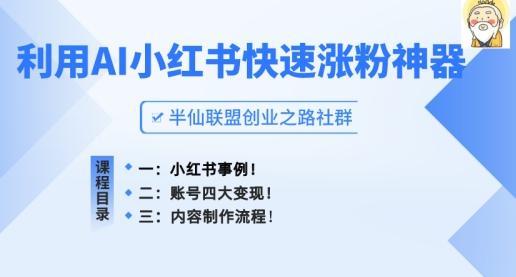 利用AI小红书快速涨粉神器

半仙联盟创业之路社群

课程目录

一：小红书事例！

二：账号四大变现！

三：内容制作流程！